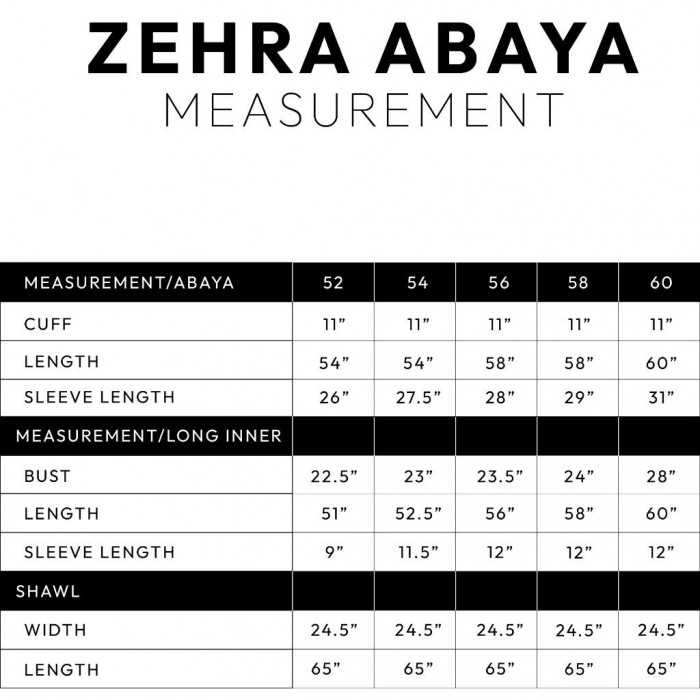 ZEHRA ABAYA
MEASUREMENT

| MEASUREMENT/ABAYA | 52 | 54 | 56 | 58 | 60 |
|---|---|---|---|---|---|
| CUFF | 11” | 11” | 11” | 11” | 11” |
| LENGTH | 54” | 54” | 58” | 58” | 60” |
| SLEEVE LENGTH | 26” | 27.5” | 28” | 29” | 31” |
| MEASUREMENT/LONG INNER | | | | | |
| BUST | 22.5” | 23” | 23.5” | 24” | 28” |
| LENGTH | 51” | 52.5” | 56” | 58” | 60” |
| SLEEVE LENGTH | 9” | 11.5” | 12” | 12” | 12” |
| SHAWL | | | | | |
| WIDTH | 24.5” | 24.5” | 24.5” | 24.5” | 24.5” |
| LENGTH | 65” | 65” | 65” | 65” | 65” |